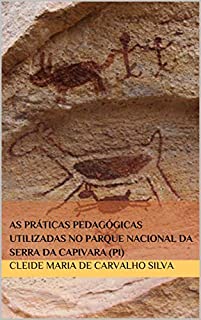 AS PRÁTICAS PEDAGÓGICAS UTILIZADAS NO PARQUE NACIONAL DA SERRA DA CAPIVARA (PI)

CLEIDE MARIA DE CARVALHO SILVA